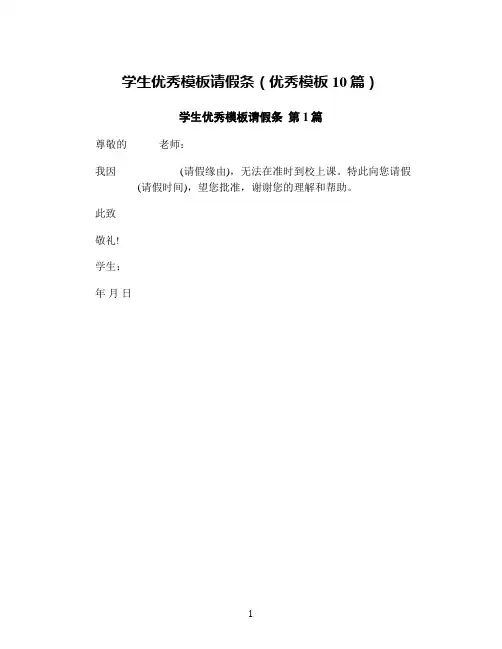 学生优秀模板请假条（优秀模板 10 篇）

学生优秀模板请假条 第 1 篇

尊敬的　　老师：

我因　　　(请假缘由)，无法在准时到校上课。特此向您请假　　(请假时间)，望您批准，谢谢您的理解和帮助。

此致

敬礼!

学生：

年 月 日

1